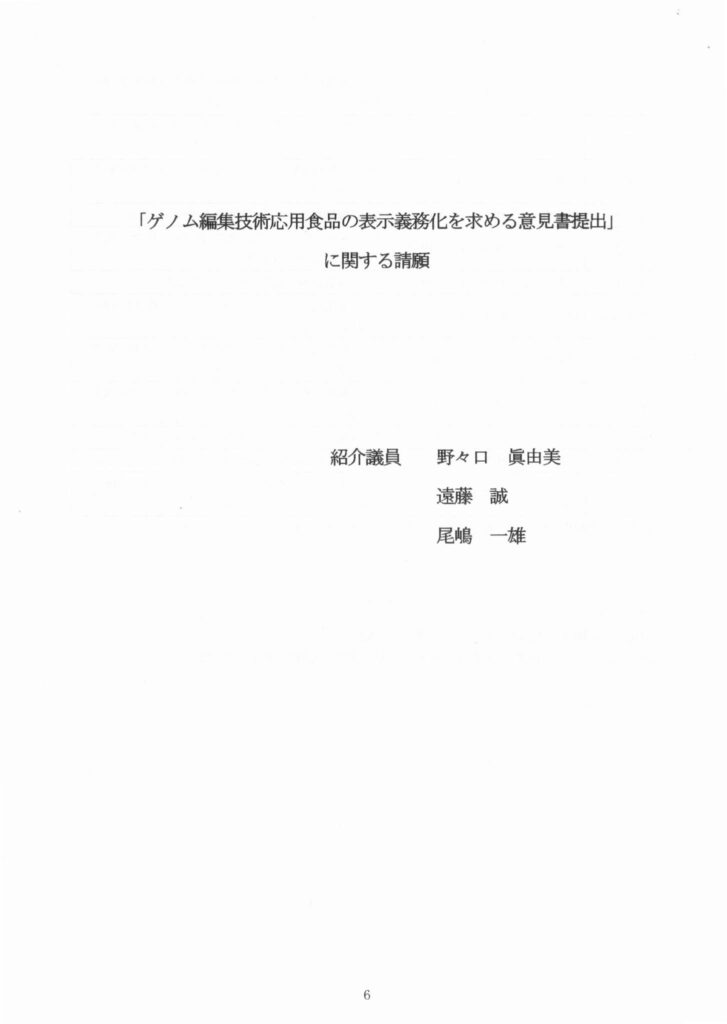 「ゲノム編集技術応用食品の表示義務化を求める意見書提出」
に関する請願

紹介議員　野々口　眞由美
遠藤　誠
尾嶋　一雄

6